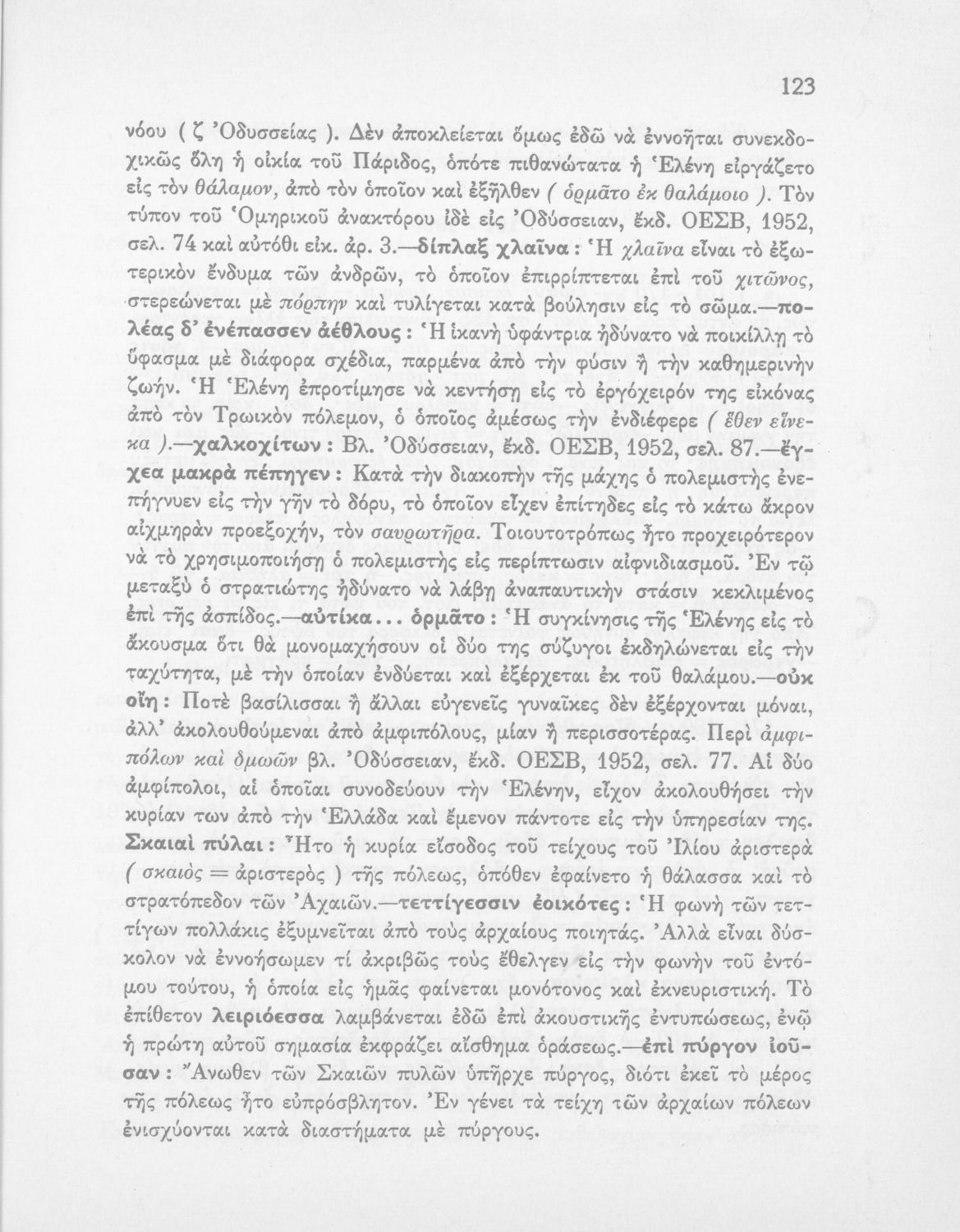 123

νόου ( ζ Ὀδυσσείας ). Δὲν ἀποκλείεται ὅμως ἐδῶ νὰ ἐννοῆται συνεκδοχικῶς ὅλη ἡ οἰκία τοῦ Πάριδος, ὁπότε πιθανώτατα ἡ Ἑλένη εἰργάζετο εἰς τὸν θάλαμον, ἀπὸ τὸν ὁποῖον καὶ ἐξῆλθεν ( ὁρμᾶτο ἐκ θαλάμοιο ). Τὸν τύπον τοῦ Ὁμηρικοῦ ἀνακτόρου ἰδὲ εἰς Ὀδύσσειαν, ἔκδ. ΟΕΣΒ, 1952, σελ. 74 καὶ αὐτόθι εἰκ. ἀρ. 3.—δίπλαξ χλαῖνα : Ἡ χλαῖνα εἶναι τὸ ἐξωτερικὸν ἔνδυμα τῶν ἀνδρῶν, τὸ ὁποῖον ἐπιρρίπτεται ἐπὶ τοῦ χιτῶνος, στερεώνεται μὲ πόρπην καὶ τυλίγεται κατὰ βούλησιν εἰς τὸ σῶμα.—πολέας δ' ἐνέπασσεν ἀέθλους : Ἡ ἱκανὴ ὑφάντρια ἠδύνατο νὰ ποικίλλῃ τὸ ὕφασμα μὲ διάφορα σχέδια, παρμένα ἀπὸ τὴν φύσιν ἢ τὴν καθημερινὴν ζωήν. Ἡ Ἑλένη ἐπροτίμησε νὰ κεντήσῃ εἰς τὸ ἐργόχειρόν της εἰκόνας ἀπὸ τὸν Τρωικὸν πόλεμον, ὁ ὁποῖος ἀμέσως τὴν ἐνδιέφερε ( ἕθεν εἵνεκα ).—χαλκοχίτων : Βλ. Ὀδύσσειαν, ἔκδ. ΟΕΣΒ, 1952, σελ. 87.—ἔγχεα μακρὰ πέπηγεν : Κατὰ τὴν διακοπὴν τῆς μάχης ὁ πολεμιστὴς ἐνεπήγνυεν εἰς τὴν γῆν τὸ δόρυ, τὸ ὁποῖον εἶχεν ἐπίτηδες εἰς τὸ κάτω ἄκρον αἰχμηρὰν προεξοχήν, τὸν σαυρωτῆρα. Τοιουτοτρόπως ἦτο προχειρότερον νὰ τὸ χρησιμοποιήσῃ ὁ πολεμιστὴς εἰς περίπτωσιν αἰφνιδιασμοῦ. Ἐν τῷ μεταξὺ ὁ στρατιώτης ἠδύνατο νὰ λάβῃ ἀναπαυτικὴν στάσιν κεκλιμένος ἐπὶ τῆς ἀσπίδος.—αὐτίκα... ὁρμᾶτο : Ἡ συγκίνησις τῆς Ἑλένης εἰς τὸ ἄκουσμα ὅτι θὰ μονομαχήσουν οἱ δύο της σύζυγοι ἐκδηλώνεται εἰς τὴν ταχύτητα, μὲ τὴν ὁποίαν ἐνδύεται καὶ ἐξέρχεται ἐκ τοῦ θαλάμου.—οὐκ οἴη : Ποτὲ βασίλισσαι ἢ ἄλλαι εὐγενεῖς γυναῖκες δὲν ἐξέρχονται μόναι, ἀλλ' ἀκολουθούμεναι ἀπὸ ἀμφιπόλους, μίαν ἢ περισσοτέρας. Περὶ ἀμφιπόλων καὶ δμωῶν βλ. Ὀδύσσειαν, ἔκδ. ΟΕΣΒ, 1952, σελ. 77. Αἱ δύο ἀμφίπολοι, αἱ ὁποῖαι συνοδεύουν τὴν Ἑλένην, εἶχον ἀκολουθήσει τὴν κυρίαν των ἀπὸ τὴν Ἑλλάδα καὶ ἔμενον πάντοτε εἰς τὴν ὑπηρεσίαν της. Σκαιαὶ πύλαι : Ἦτο ἡ κυρία εἴσοδος τοῦ τείχους τοῦ Ἰλίου ἀριστερὰ ( σκαιὸς = ἀριστερὸς ) τῆς πόλεως, ὁπόθεν ἐφαίνετο ἡ θάλασσα καὶ τὸ στρατόπεδον τῶν Ἀχαιῶν.—τεττίγεσσιν ἐοικότες : Ἡ φωνὴ τῶν τεττίγων πολλάκις ἐξυμνεῖται ἀπὸ τοὺς ἀρχαίους ποιητάς. Ἀλλὰ εἶναι δύσκολον νὰ ἐννοήσωμεν τί ἀκριβῶς τοὺς ἔθελγεν εἰς τὴν φωνὴν τοῦ ἐντόμου τούτου, ἡ ὁποία εἰς ἡμᾶς φαίνεται μονότονος καὶ ἐκνευριστική. Τὸ ἐπίθετον λειριόεσσα λαμβάνεται ἐδῶ ἐπὶ ἀκουστικῆς ἐντυπώσεως, ἐνῷ ἡ πρώτη αὐτοῦ σημασία ἐκφράζει αἴσθημα ὁράσεως.—ἐπὶ πύργον ἰοῦσαν : Ἄνωθεν τῶν Σκαιῶν πυλῶν ὑπῆρχε πύργος, διότι ἐκεῖ τὸ μέρος τῆς πόλεως ἦτο εὐπρόσβλητον. Ἐν γένει τὰ τείχη τῶν ἀρχαίων πόλεων ἐνισχύονται κατὰ διαστήματα μὲ πύργους.